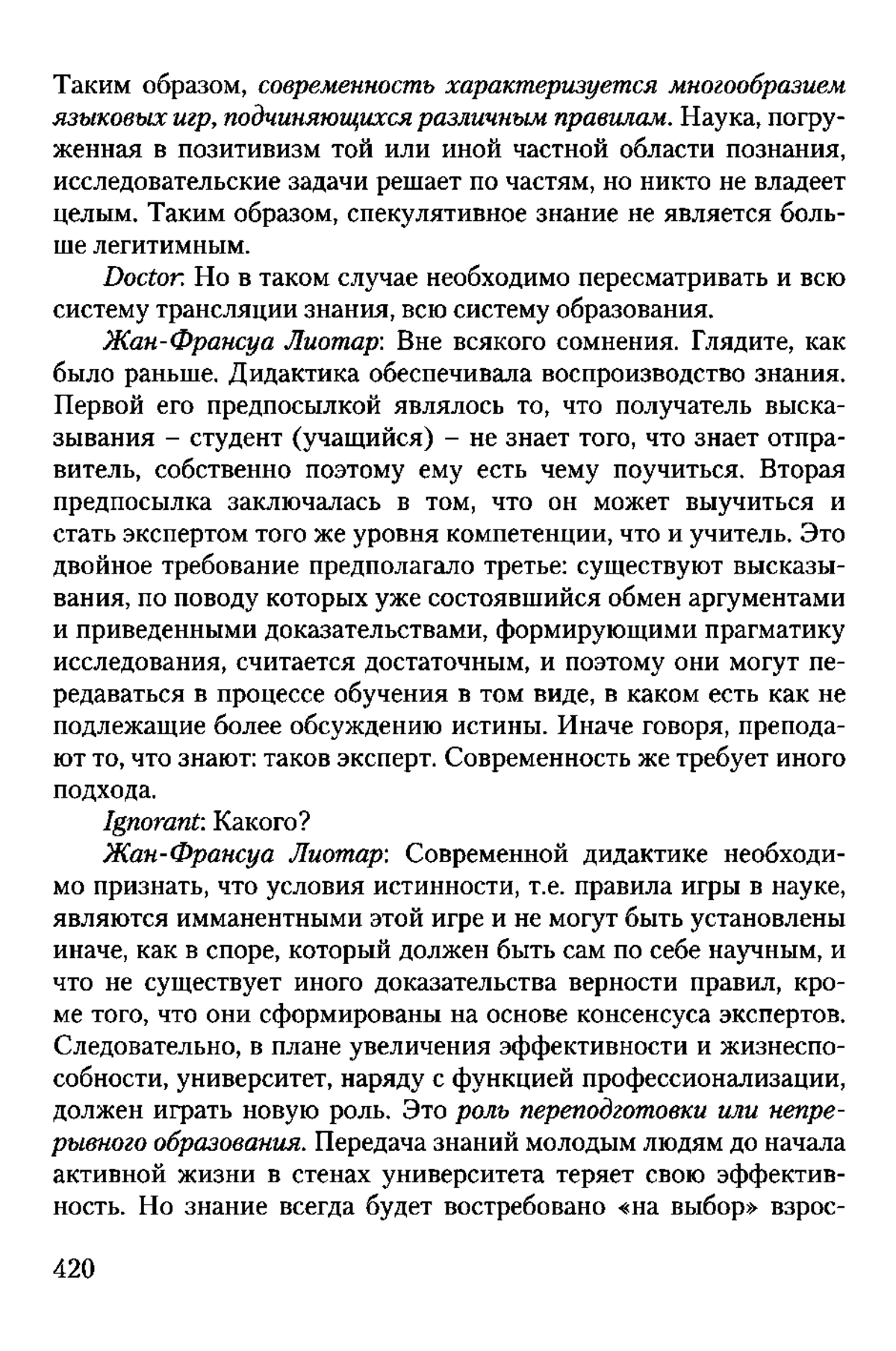 Таким образом, современность характеризуется многообразием языковых игр, подчиняющихся различным правилам. Наука, погруженная в позитивизм той или иной частной области познания, исследовательские задачи решает по частям, но никто не владеет целым. Таким образом, спекулятивное знание не является больше легитимным.

Doctor: Но в таком случае необходимо пересматривать и всю систему трансляции знания, всю систему образования.

Жан-Франсуа Лиотар: Вне всякого сомнения. Глядите, как было раньше. Дидактика обеспечивала воспроизводство знания. Первой его предпосылкой являлось то, что получатель высказывания – студент (учащийся) – не знает того, что знает отправитель, собственно поэтому ему есть чему поучиться. Вторая предпосылка заключалась в том, что он может выучиться и стать экспертом того же уровня компетенции, что и учитель. Это двойное требование предполагало третье: существуют высказывания, по поводу которых уже состоявшийся обмен аргументами и приведенными доказательствами, формирующими прагматику исследования, считается достаточным, и поэтому они могут передаваться в процессе обучения в том виде, в каком есть как не подлежащие более обсуждению истины. Иначе говоря, преподают то, что знают: таков эксперт. Современность же требует иного подхода.

Ignorant: Какого?

Жан-Франсуа Лиотар: Современной дидактике необходимо признать, что условия истинности, т.е. правила игры в науке, являются имманентными этой игре и не могут быть установлены иначе, как в споре, который должен быть сам по себе научным, и что не существует иного доказательства верности правил, кроме того, что они сформированы на основе консенсуса экспертов. Следовательно, в плане увеличения эффективности и жизнеспособности, университет, наряду с функцией профессионализации, должен играть новую роль. Это роль переподготовки или непрерывного образования. Передача знаний молодым людям до начала активной жизни в стенах университета теряет свою эффективность. Но знание всегда будет востребовано «на выбор» взрос-

420